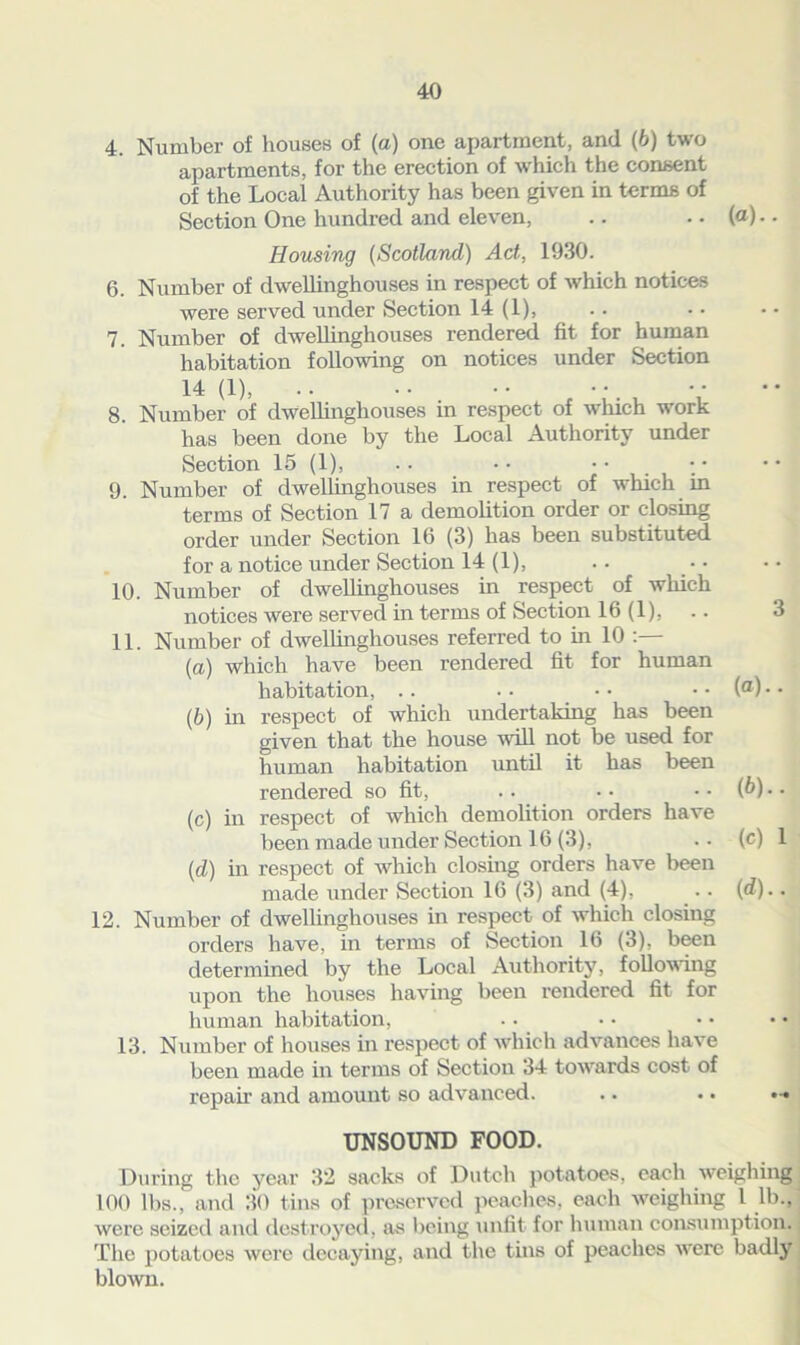 40

4. Number of houses of (a) one apartment, and (b) two apartments, for the erection of which the consent of the Local Authority has been given in terms of Section One hundred and eleven, .. .. (a)..

Housing (Scotland) Act, 1930.

6. Number of dwellinghouses in respect of which notices were served under Section 14 (1), .. .. ..

7. Number of dwellinghouses rendered fit for human habitation following on notices under Section 14 (1), .. .. .. .. .. ..

8. Number of dwellinghouses in respect of which work has been done by the Local Authority under Section 15 (1), .. .. .. .. ..

9. Number of dwellinghouses in respect of which in terms of Section 17 a demolition order or closing order under Section 16 (3) has been substituted for a notice under Section 14 (1), .. .. ..

10. Number of dwellinghouses in respect of which notices were served in terms of Section 16 (1), .. 3

11. Number of dwellinghouses referred to in 10 :—

(a) which have been rendered fit for human habitation, .. .. .. .. (a)..

(b) in respect of which undertaking has been given that the house will not be used for human habitation until it has been rendered so fit, .. .. .. (b)..

(c) in respect of which demolition orders have been made under Section 16 (3), .. (c) 1

(d) in respect of which closing orders have been made under Section 16 (3) and (4), .. (d)..

12. Number of dwellinghouses in respect of which closing orders have, in terms of Section 16 (3), been determined by the Local Authority, following upon the houses having been rendered fit for human habitation, .. .. .. ..

13. Number of houses in respect of which advances have been made in terms of Section 34 towards cost of repair and amount so advanced. .. .. ..

UNSOUND FOOD.

During the year 32 sacks of Dutch potatoes, each weighing 100 lbs., and 30 tins of preserved peaches, each weighing 1 lb., were seized and destroyed, as being unfit for human consumption. The potatoes were decaying, and the tins of peaches were badly blown.